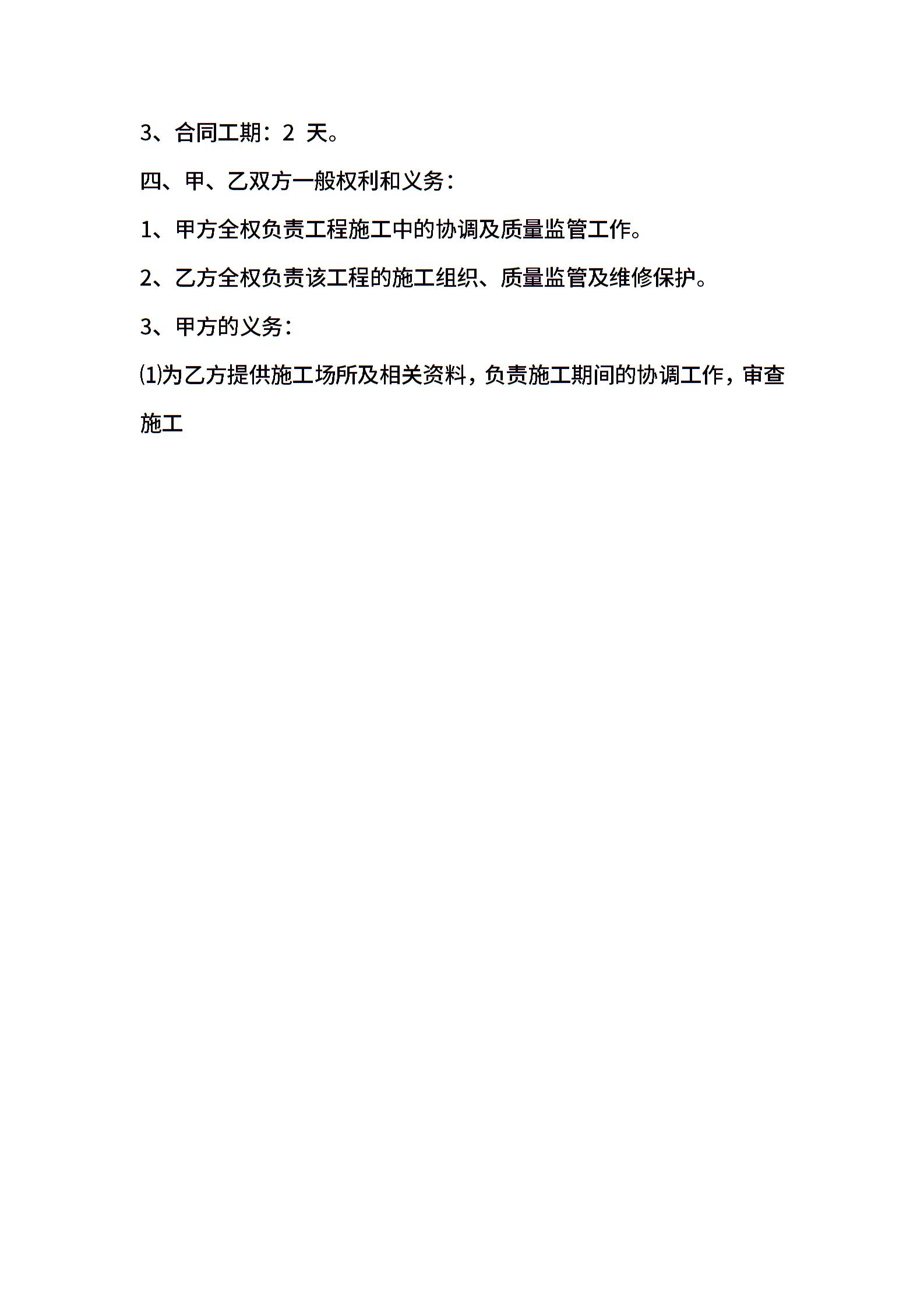 3、合同工期：2 天。

四、甲、乙双方一般权利和义务：

1、甲方全权负责工程施工中的协调及质量监管工作。

2、乙方全权负责该工程的施工组织、质量监管及维修保护。

3、甲方的义务：

⑴为乙方提供施工场所及相关资料，负责施工期间的协调工作，审查施工